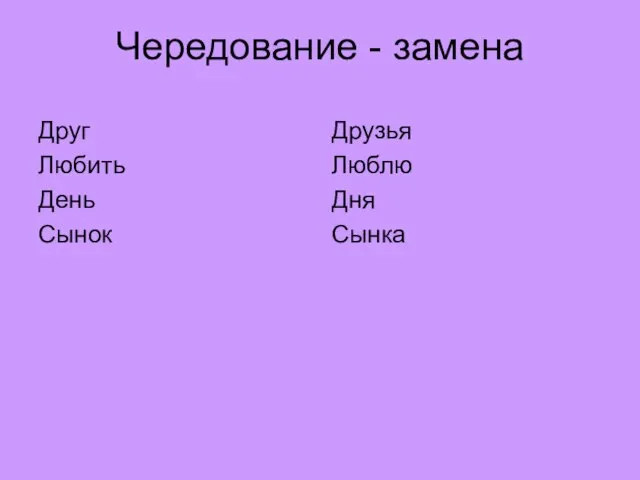 Чередование - замена

Друг
Любить
День
Сынок

Друзья
Люблю
Дня
Сынка